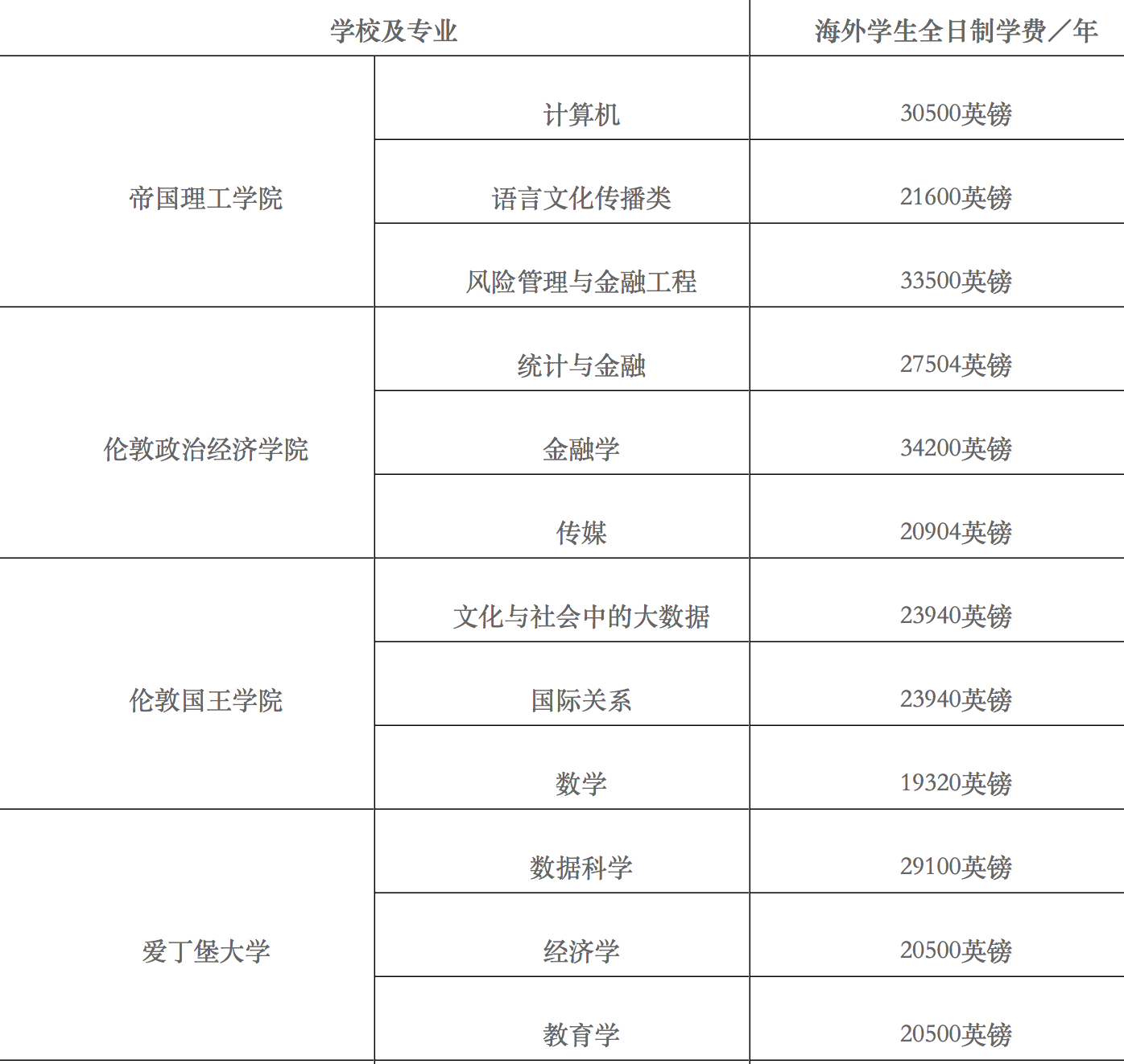 | 学校及专业 |  | 海外学生全日制学费／年 |
|---|---|---|
| 帝国理工学院 | 计算机 | 30500英镑 |
|  | 语言文化传播类 | 21600英镑 |
|  | 风险管理与金融工程 | 33500英镑 |
| 伦敦政治经济学院 | 统计与金融 | 27504英镑 |
|  | 金融学 | 34200英镑 |
|  | 传媒 | 20904英镑 |
| 伦敦国王学院 | 文化与社会中的大数据 | 23940英镑 |
|  | 国际关系 | 23940英镑 |
|  | 数学 | 19320英镑 |
| 爱丁堡大学 | 数据科学 | 29100英镑 |
|  | 经济学 | 20500英镑 |
|  | 教育学 | 20500英镑 |